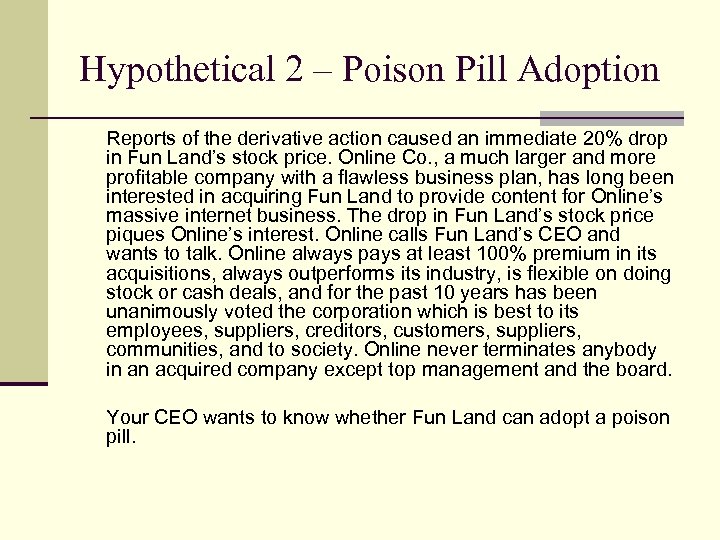 Hypothetical 2 – Poison Pill Adoption

Reports of the derivative action caused an immediate 20% drop in Fun Land's stock price. Online Co., a much larger and more profitable company with a flawless business plan, has long been interested in acquiring Fun Land to provide content for Online's massive internet business. The drop in Fun Land's stock price piques Online's interest. Online calls Fun Land's CEO and wants to talk. Online always pays at least 100% premium in its acquisitions, always outperforms its industry, is flexible on doing stock or cash deals, and for the past 10 years has been unanimously voted the corporation which is best to its employees, suppliers, creditors, customers, suppliers, communities, and to society. Online never terminates anybody in an acquired company except top management and the board.

Your CEO wants to know whether Fun Land can adopt a poison pill.